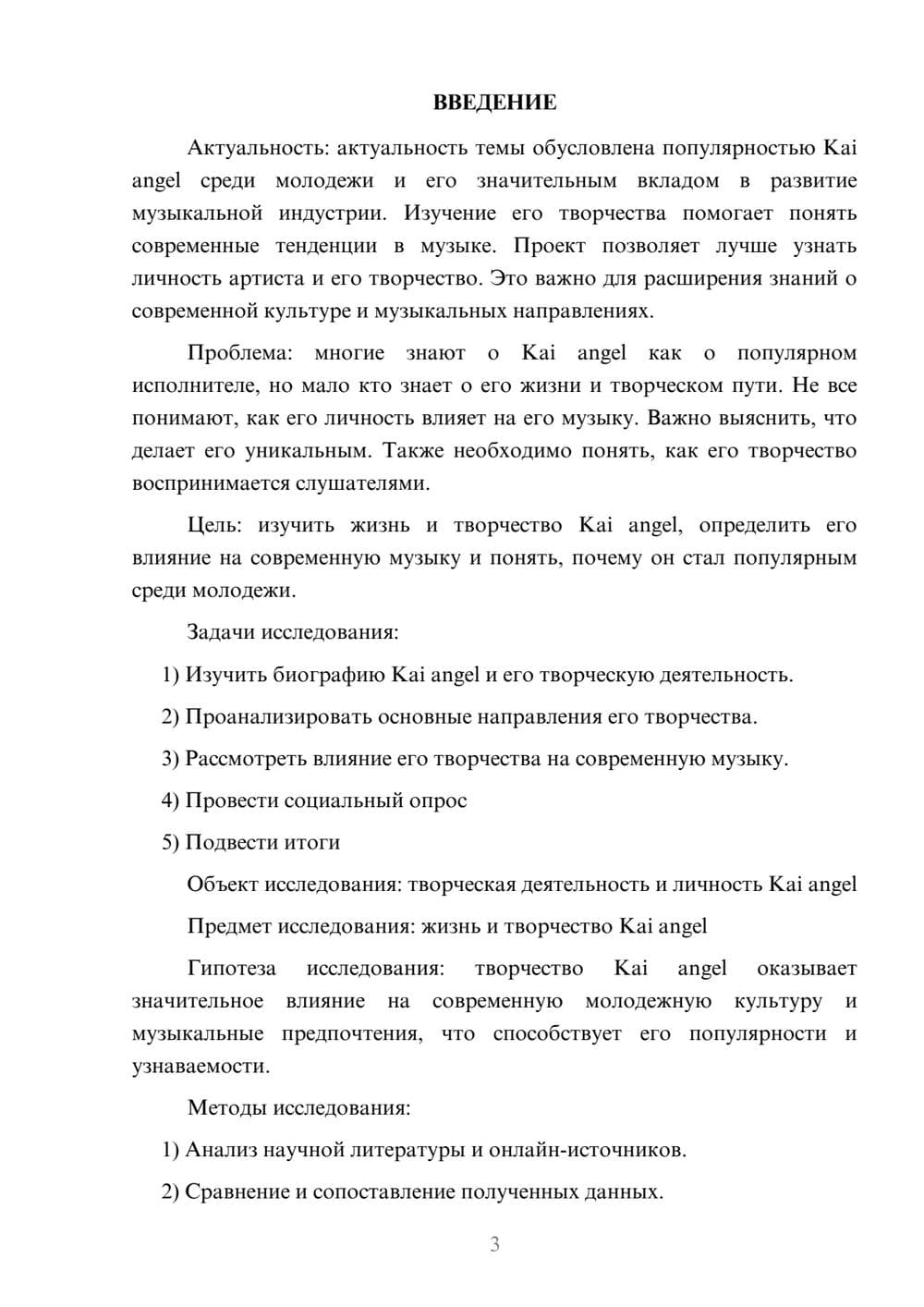 ВВЕДЕНИЕ

Актуальность: актуальность темы обусловлена популярностью Kai angel среди молодежи и его значительным вкладом в развитие музыкальной индустрии. Изучение его творчества помогает понять современные тенденции в музыке. Проект позволяет лучше узнать личность артиста и его творчество. Это важно для расширения знаний о современной культуре и музыкальных направлениях.

Проблема: многие знают о Kai angel как о популярном исполнителе, но мало кто знает о его жизни и творческом пути. Не все понимают, как его личность влияет на его музыку. Важно выяснить, что делает его уникальным. Также необходимо понять, как его творчество воспринимается слушателями.

Цель: изучить жизнь и творчество Kai angel, определить его влияние на современную музыку и понять, почему он стал популярным среди молодежи.

Задачи исследования:

1) Изучить биографию Kai angel и его творческую деятельность.

2) Проанализировать основные направления его творчества.

3) Рассмотреть влияние его творчества на современную музыку.

4) Провести социальный опрос

5) Подвести итоги

Объект исследования: творческая деятельность и личность Kai angel

Предмет исследования: жизнь и творчество Kai angel

Гипотеза исследования: творчество Kai angel оказывает значительное влияние на современную молодежную культуру и музыкальные предпочтения, что способствует его популярности и узнаваемости.

Методы исследования:

1) Анализ научной литературы и онлайн-источников.

2) Сравнение и сопоставление полученных данных.

3